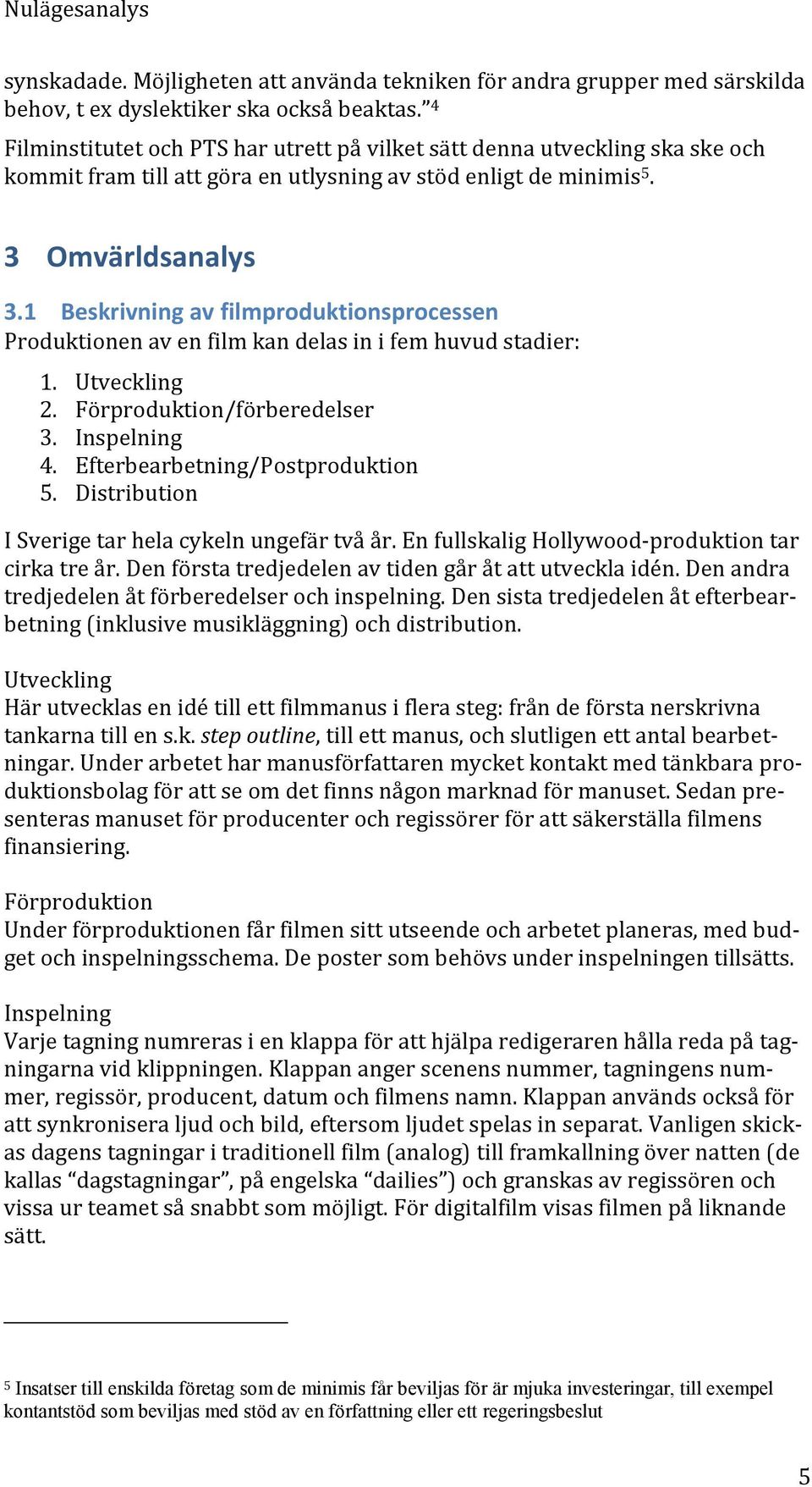 Nulägesanalys

synskadade. Möjligheten att använda tekniken för andra grupper med särskilda behov, t ex dyslektiker ska också beaktas.”$^4$
Filminstitutet och PTS har utrett på vilket sätt denna utveckling ska ske och kommit fram till att göra en utlysning av stöd enligt de minimis$^5$.

3 Omvärldsanalys

3.1 Beskrivning av filmproduktionsprocessen
Produktionen av en film kan delas in i fem huvud stadier:

1. Utveckling
2. Förproduktion/förberedelser
3. Inspelning
4. Efterbearbetning/Postproduktion
5. Distribution

I Sverige tar hela cykeln ungefär två år. En fullskalig Hollywood-produktion tar cirka tre år. Den första tredjedelen av tiden går åt att utveckla idén. Den andra tredjedelen åt förberedelser och inspelning. Den sista tredjedelen åt efterbearbetning (inklusive musikläggning) och distribution.

Utveckling
Här utvecklas en idé till ett filmmanus i flera steg: från de första nerskrivna tankarna till en s.k. step outline, till ett manus, och slutligen ett antal bearbetningar. Under arbetet har manusförfattaren mycket kontakt med tänkbara produktionsbolag för att se om det finns någon marknad för manuset. Sedan presenteras manuset för producenter och regissörer för att säkerställa filmens finansiering.

Förproduktion
Under förproduktionen får filmen sitt utseende och arbetet planeras, med budget och inspelningsschema. De poster som behövs under inspelningen tillsätts.

Inspelning
Varje tagning numreras i en klappa för att hjälpa redigeraren hålla reda på tagningarna vid klippningen. Klappan anger scenens nummer, tagningens nummer, regissör, producent, datum och filmens namn. Klappan används också för att synkronisera ljud och bild, eftersom ljudet spelas in separat. Vanligen skickas dagens tagningar i traditionell film (analog) till framkallning över natten (de kallas “dagstagningar”, på engelska “dailies”) och granskas av regissören och vissa ur teamet så snabbt som möjligt. För digitalfilm visas filmen på liknande sätt.

$^5$ Insatser till enskilda företag som de minimis får beviljas för är mjuka investeringar, till exempel kontantstöd som beviljas med stöd av en författning eller ett regeringsbeslut

5